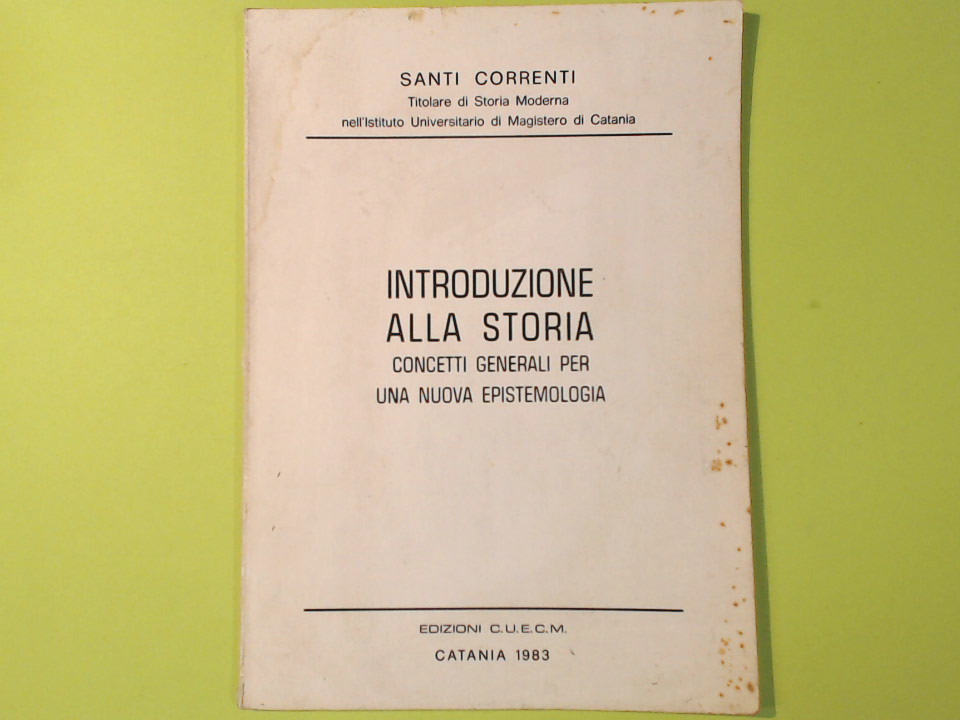 SANTI CORRENTI
Titolare di Storia Moderna
nell'Istituto Universitario di Magistero di Catania

INTRODUZIONE
ALLA STORIA
CONCETTI GENERALI PER
UNA NUOVA EPISTEMOLOGIA

EDIZIONI C.U.E.C.M.
CATANIA 1983